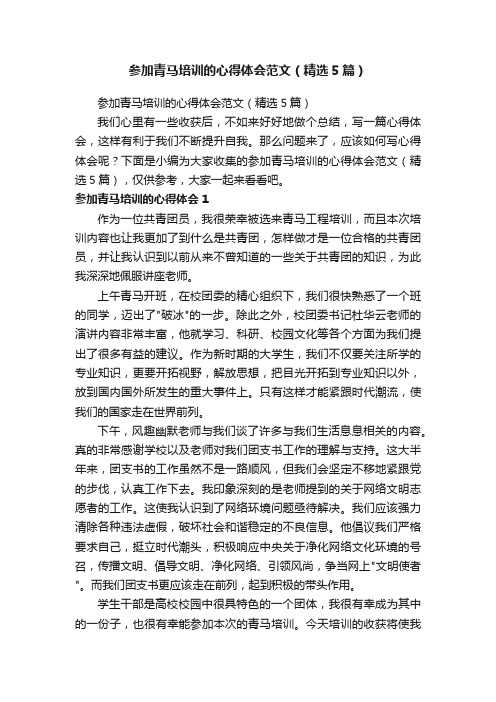 参加青马培训的心得体会范文（精选5篇）

参加青马培训的心得体会范文（精选5篇）

我们心里有一些收获后，不如来好好地做个总结，写一篇心得体会，这样有利于我们不断提升自我。那么问题来了，应该如何写心得体会呢？下面是小编为大家收集的参加青马培训的心得体会范文（精选5篇），仅供参考，大家一起来看看吧。

参加青马培训的心得体会1

作为一位共青团员，我很荣幸被选来青马工程培训，而且本次培训内容也让我更加了到什么是共青团，怎样做才是一位合格的共青团员，并让我认识到以前从来不曾知道的一些关于共青团的知识，为此我深深地佩服讲座老师。

上午青马开班，在校团委的精心组织下，我们很快熟悉了一个班的同学，迈出了"破冰"的一步。除此之外，校团委书记杜华云老师的演讲内容非常丰富，他就学习、科研、校园文化等各个方面为我们提出了很多有益的建议。作为新时期的大学生，我们不仅要关注所学的专业知识，更要开拓视野，解放思想，把目光开拓到专业知识以外，放到国内国外所发生的重大事件上。只有这样才能紧跟时代潮流，使我们的国家走在世界前列。

下午，风趣幽默老师与我们谈了许多与我们生活息息相关的内容。真的非常感谢学校以及老师对我们团支书工作的理解与支持。这大半年来，团支书的工作虽然不是一路顺风，但我们会坚定不移地紧跟党的步伐，认真工作下去。我印象深刻的是老师提到的关于网络文明志愿者的工作。这使我认识到了网络环境问题亟待解决。我们应该强力清除各种违法虚假，破坏社会和谐稳定的不良信息。他倡议我们严格要求自己，挺立时代潮头，积极响应中央关于净化网络文化环境的号召，传播文明、倡导文明、净化网络、引领风尚，争当网上"文明使者"。而我们团支书更应该走在前列，起到积极的带头作用。

学生干部是高校校园中很具特色的一个团体，我很有幸成为其中的一份子，也很有幸能参加本次的青马培训。今天培训的收获将使我